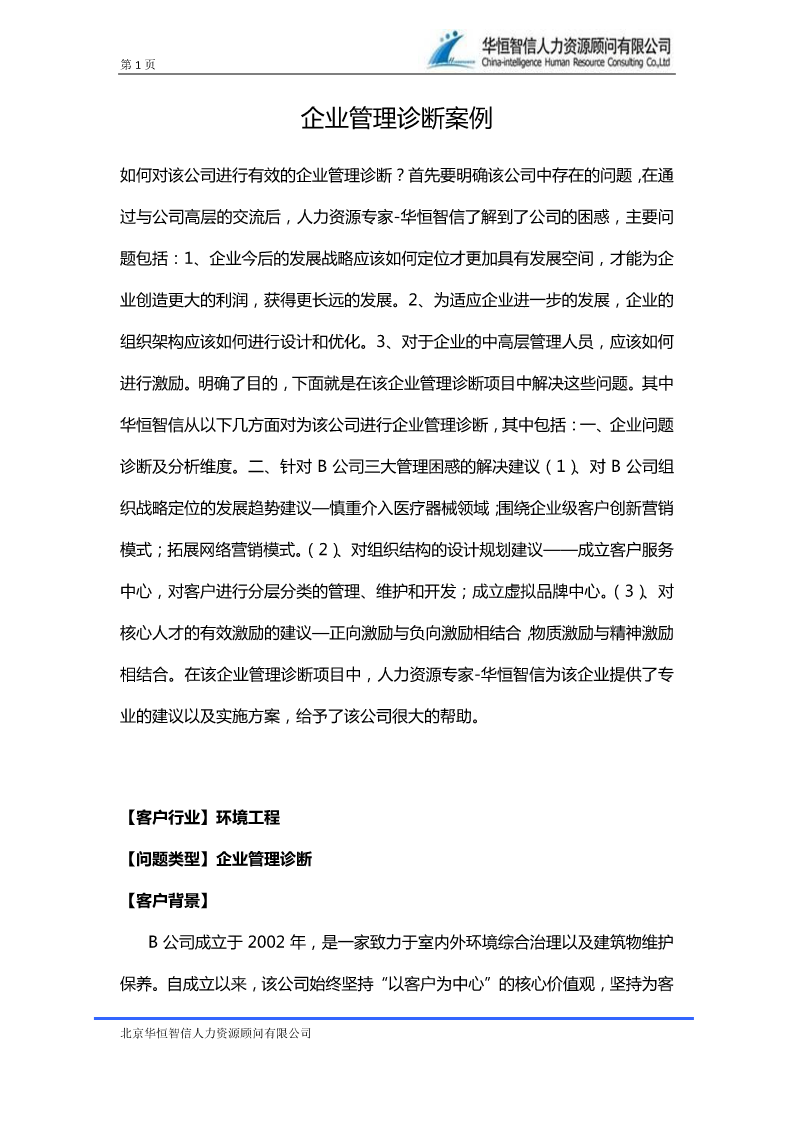 第 1 页

华恒智信人力资源顾问有限公司
China-intelligence Human Resource Consulting Co.,Ltd

企业管理诊断案例

如何对该公司进行有效的企业管理诊断？首先要明确该公司中存在的问题，在通过与公司高层的交流后，人力资源专家-华恒智信了解到了公司的困惑，主要问题包括：1、企业今后的发展战略应该如何定位才更加具有发展空间，才能为企业创造更大的利润，获得更长远的发展。2、为适应企业进一步的发展，企业的组织架构应该如何进行设计和优化。3、对于企业的中高层管理人员，应该如何进行激励。明确了目的，下面就是在该企业管理诊断项目中解决这些问题。其中华恒智信从以下几方面对为该公司进行企业管理诊断，其中包括：一、企业问题诊断及分析维度。二、针对 B 公司三大管理困惑的解决建议（1）、对 B 公司组织战略定位的发展趋势建议—慎重介入医疗器械领域；围绕企业级客户创新营销模式；拓展网络营销模式。（2）、对组织结构的设计规划建议——成立客户服务中心，对客户进行分层分类的管理、维护和开发；成立虚拟品牌中心。（3）、对核心人才的有效激励的建议—正向激励与负向激励相结合，物质激励与精神激励相结合。在该企业管理诊断项目中，人力资源专家-华恒智信为该企业提供了专业的建议以及实施方案，给予了该公司很大的帮助。

【客户行业】环境工程

【问题类型】企业管理诊断

【客户背景】

B 公司成立于 2002 年，是一家致力于室内外环境综合治理以及建筑物维护保养。自成立以来，该公司始终坚持“以客户为中心”的核心价值观，坚持为客

北京华恒智信人力资源顾问有限公司